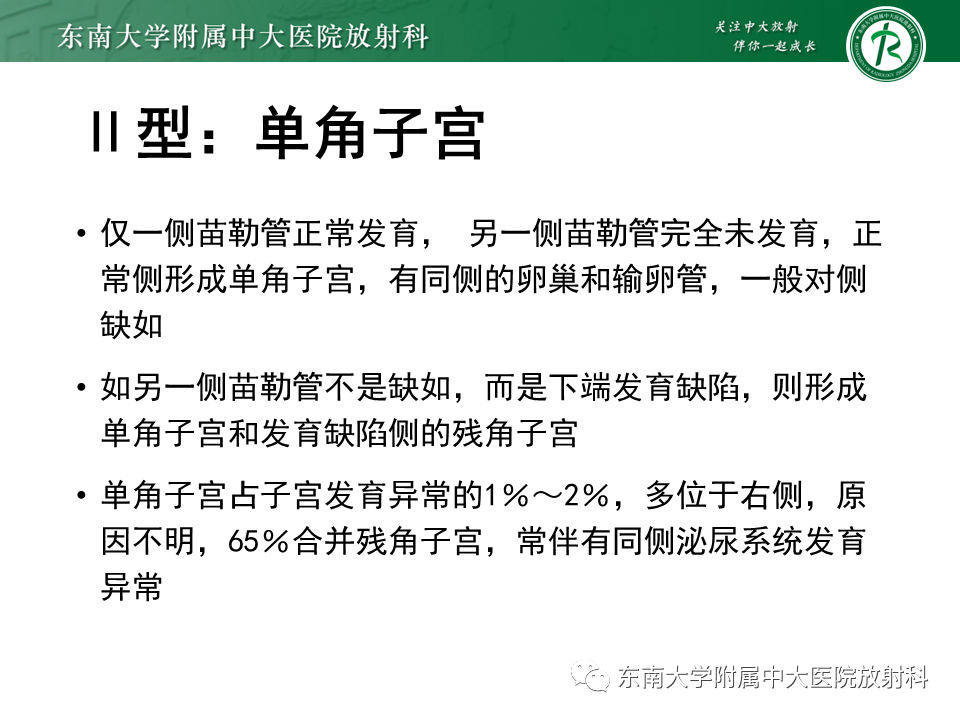 东南大学附属中大医院放射科

关注中大放射
伴你一起成长

II型：单角子宫

• 仅一侧苗勒管正常发育， 另一侧苗勒管完全未发育，正常侧形成单角子宫，有同侧的卵巢和输卵管，一般对侧缺如

• 如另一侧苗勒管不是缺如，而是下端发育缺陷，则形成单角子宫和发育缺陷侧的残角子宫

• 单角子宫占子宫发育异常的1%～2%，多位于右侧，原因不明，65%合并残角子宫，常伴有同侧泌尿系统发育异常

东南大学附属中大医院放射科